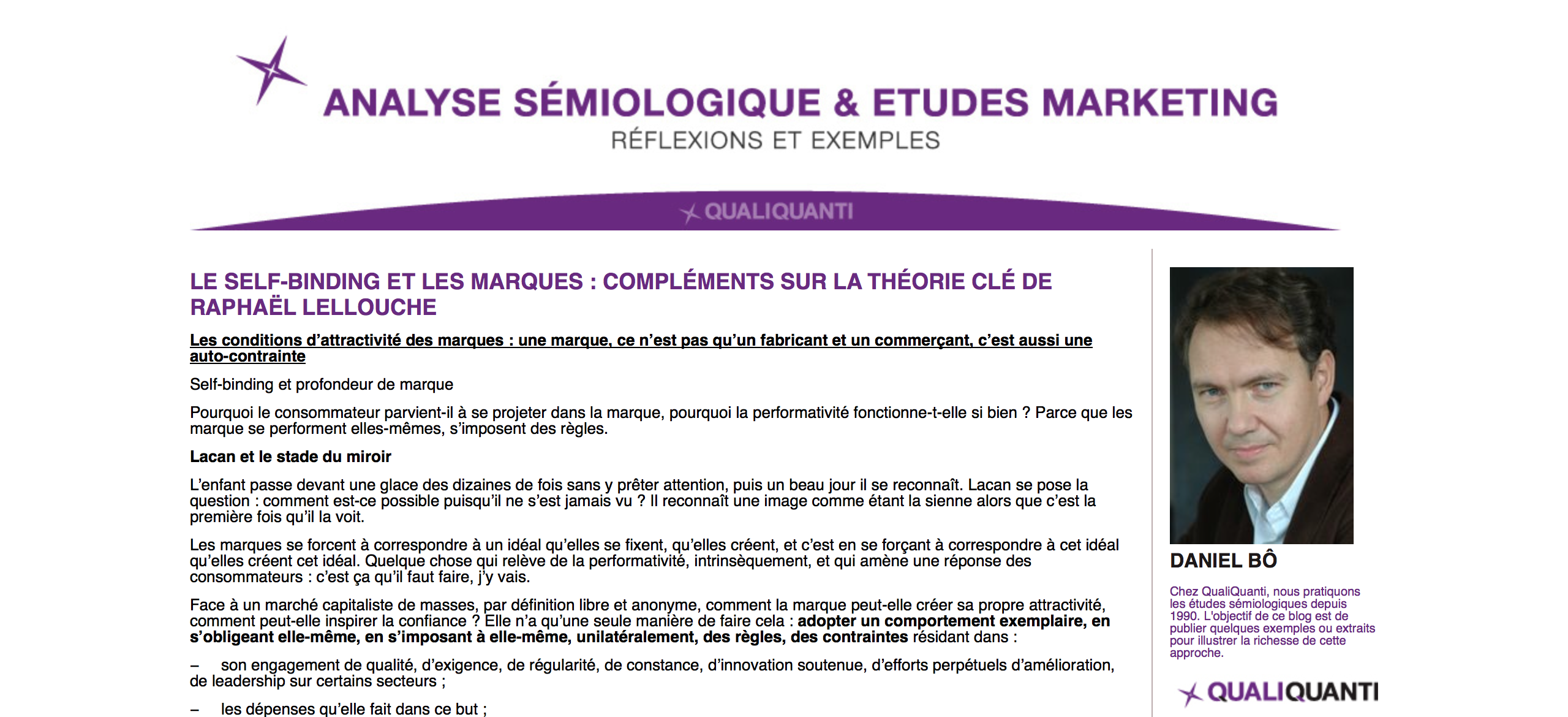 ANALYSE SÉMIOLOGIQUE & ETUDES MARKETING
RÉFLEXIONS ET EXEMPLES

QUALIQUANTI

LE SELF-BINDING ET LES MARQUES : COMPLÉMENTS SUR LA THÉORIE CLÉ DE RAPHAËL LELLOUCHE

Les conditions d'attractivité des marques : une marque, ce n'est pas qu'un fabricant et un commerçant, c'est aussi une auto-contrainte

Self-binding et profondeur de marque

Pourquoi le consommateur parvient-il à se projeter dans la marque, pourquoi la performativité fonctionne-t-elle si bien ? Parce que les marque se performent elles-mêmes, s'imposent des règles.

Lacan et le stade du miroir

L'enfant passe devant une glace des dizaines de fois sans y prêter attention, puis un beau jour il se reconnaît. Lacan se pose la question : comment est-ce possible puisqu'il ne s'est jamais vu ? Il reconnaît une image comme étant la sienne alors que c'est la première fois qu'il la voit.

Les marques se forcent à correspondre à un idéal qu'elles se fixent, qu'elles créent, et c'est en se forçant à correspondre à cet idéal qu'elles créent cet idéal. Quelque chose qui relève de la performativité, intrinsèquement, et qui amène une réponse des consommateurs : c'est ça qu'il faut faire, j'y vais.

Face à un marché capitaliste de masses, par définition libre et anonyme, comment la marque peut-elle créer sa propre attractivité, comment peut-elle inspirer la confiance ? Elle n'a qu'une seule manière de faire cela : adopter un comportement exemplaire, en s'obligeant elle-même, en s'imposant à elle-même, unilatéralement, des règles, des contraintes résidant dans :

– son engagement de qualité, d'exigence, de régularité, de constance, d'innovation soutenue, d'efforts perpétuels d'amélioration, de leadership sur certains secteurs ;

– les dépenses qu'elle fait dans ce but ;

DANIEL BÔ

Chez QualiQuanti, nous pratiquons les études sémiologiques depuis 1990. L'objectif de ce blog est de publier quelques exemples ou extraits pour illustrer la richesse de cette approche.

QUALIQUANTI